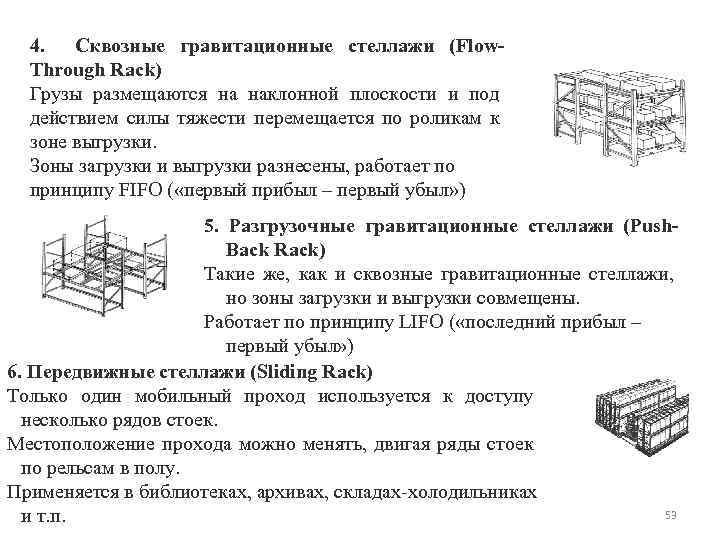 4. Сквозные гравитационные стеллажи (Flow-Through Rack)

Грузы размещаются на наклонной плоскости и под действием силы тяжести перемещается по роликам к зоне выгрузки.

Зоны загрузки и выгрузки разнесены, работает по принципу FIFO («первый прибыл – первый убыл»)

5. Разгрузочные гравитационные стеллажи (Push-Back Rack)

Такие же, как и сквозные гравитационные стеллажи, но зоны загрузки и выгрузки совмещены.

Работает по принципу LIFO («последний прибыл – первый убыл»)

6. Передвижные стеллажи (Sliding Rack)

Только один мобильный проход используется к доступу несколько рядов стоек.

Местоположение прохода можно менять, двигая ряды стоек по рельсам в полу.

Применяется в библиотеках, архивах, складах-холодильниках и т.п.

53